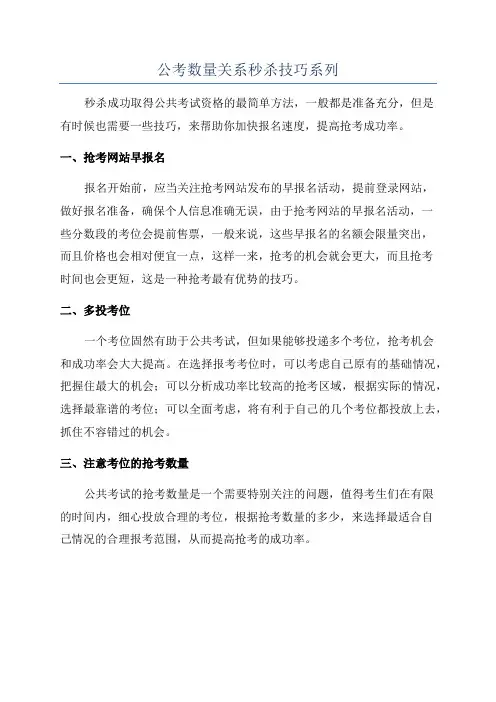 公考数量关系秒杀技巧系列

秒杀成功取得公共考试资格的最简单方法，一般都是准备充分，但是有时候也需要一些技巧，来帮助你加快报名速度，提高抢考成功率。

一、抢考网站早报名

报名开始前，应当关注抢考网站发布的早报名活动，提前登录网站，做好报名准备，确保个人信息准确无误，由于抢考网站的早报名活动，一些分数段的考位会提前售票，一般来说，这些早报名的名额会限量突出，而且价格也会相对便宜一点，这样一来，抢考的机会就会更大，而且抢考时间也会更短，这是一种抢考最有优势的技巧。

二、多投考位

一个考位固然有助于公共考试，但如果能够投递多个考位，抢考机会和成功率会大大提高。在选择报考考位时，可以考虑自己原有的基础情况，把握住最大的机会；可以分析成功率比较高的抢考区域，根据实际的情况，选择最靠谱的考位；可以全面考虑，将有利于自己的几个考位都投放上去，抓住不容错过的机会。

三、注意考位的抢考数量

公共考试的抢考数量是一个需要特别关注的问题，值得考生们在有限的时间内，细心投放合理的考位，根据抢考数量的多少，来选择最适合自己情况的合理报考范围，从而提高抢考的成功率。